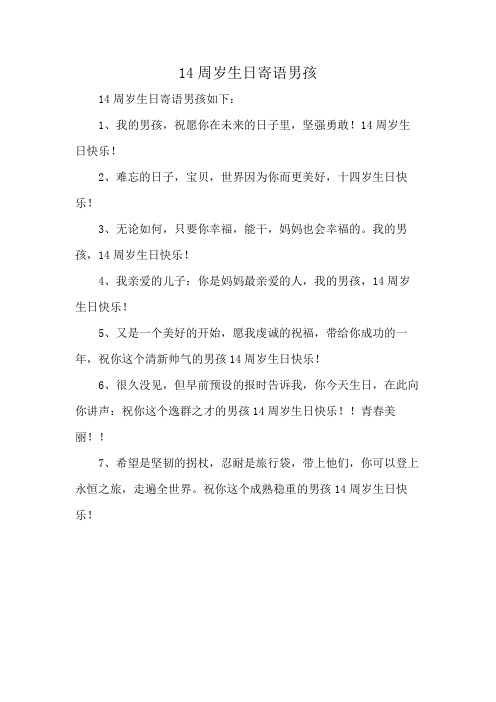 14 周岁生日寄语男孩

14 周岁生日寄语男孩如下：

1、我的男孩，祝愿你在未来的日子里，坚强勇敢！14 周岁生日快乐！

2、难忘的日子，宝贝，世界因为你而更美好，十四岁生日快乐！

3、无论如何，只要你幸福，能干，妈妈也会幸福的。我的男孩，14 周岁生日快乐！

4、我亲爱的儿子：你是妈妈最亲爱的人，我的男孩，14 周岁生日快乐！

5、又是一个美好的开始，愿我虔诚的祝福，带给你成功的一年，祝你这个清新帅气的男孩 14 周岁生日快乐！

6、很久没见，但早前预设的报时告诉我，你今天生日，在此向你讲声：祝你这个逸群之才的男孩 14 周岁生日快乐！！青春美丽！！

7、希望是坚韧的拐杖，忍耐是旅行袋，带上他们，你可以登上永恒之旅，走遍全世界。祝你这个成熟稳重的男孩 14 周岁生日快乐！